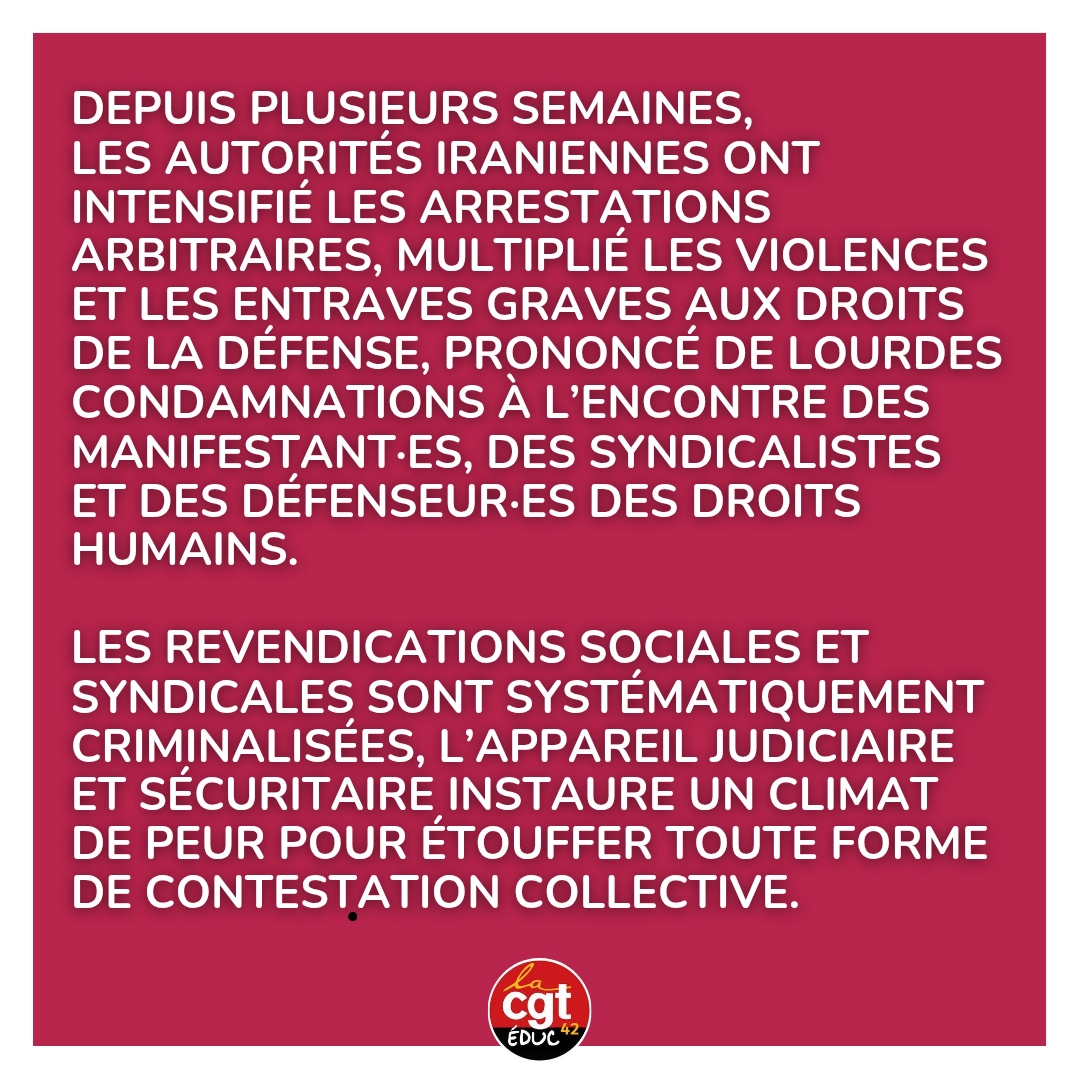 DEPUIS PLUSIEURS SEMAINES, LES AUTORITÉS IRANIENNES ONT INTENSIFIÉ LES ARRESTATIONS ARBITRAIRES, MULTIPLIÉ LES VIOLENCES ET LES ENTRAVES GRAVES AUX DROITS DE LA DÉFENSE, PRONONCÉ DE LOURDES CONDAMNATIONS À L'ENCONTRE DES MANIFESTANT·ES, DES SYNDICALISTES ET DES DÉFENSEUR·ES DES DROITS HUMAINS.

LES REVENDICATIONS SOCIALES ET SYNDICALES SONT SYSTÉMATIQUEMENT CRIMINALISÉES, L'APPAREIL JUDICIAIRE ET SÉCURITAIRE INSTAURE UN CLIMAT DE PEUR POUR ÉTOUFFER TOUTE FORME DE CONTESTATION COLLECTIVE.

la
cgt
ÉDUC 42